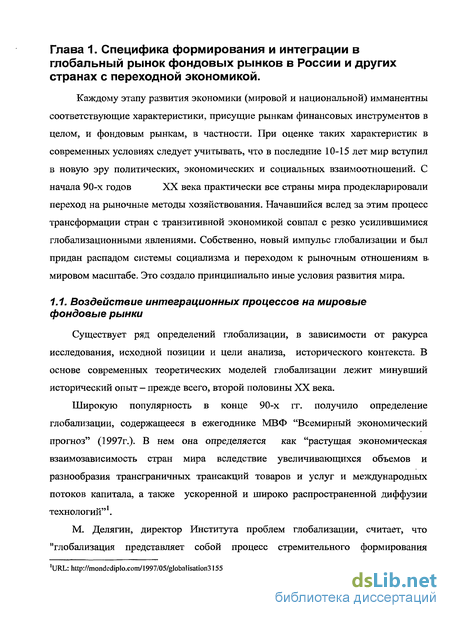 Глава 1. Специфика формирования и интеграции в глобальный рынок фондовых рынков в России и других странах с переходной экономикой.

Каждому этапу развития экономики (мировой и национальной) имманентны соответствующие характеристики, присущие рынкам финансовых инструментов в целом, и фондовым рынкам, в частности. При оценке таких характеристик в современных условиях следует учитывать, что в последние 10-15 лет мир вступил в новую эру политических, экономических и социальных взаимоотношений. С начала 90-х годов XX века практически все страны мира продекларировали переход на рыночные методы хозяйствования. Начавшийся вслед за этим процесс трансформации стран с транзитивной экономикой совпал с резко усилившимися глобализационными явлениями. Собственно, новый импульс глобализации и был придан распадом системы социализма и переходом к рыночным отношениям в мировом масштабе. Это создало принципиально иные условия развития мира.

1.1. Воздействие интеграционных процессов на мировые фондовые рынки

Существует ряд определений глобализации, в зависимости от ракурса исследования, исходной позиции и цели анализа, исторического контекста. В основе современных теоретических моделей глобализации лежит минувший исторический опыт – прежде всего, второй половины XX века.

Широкую популярность в конце 90-х гг. получило определение глобализации, содержащееся в ежегоднике МВФ "Всемирный экономический прогноз" (1997г.). В нем она определяется как "растущая экономическая взаимозависимость стран мира вследствие увеличивающихся объемов и разнообразия трансграничных трансакций товаров и услуг и международных потоков капитала, а также ускоренной и широко распространенной диффузии технологий"$^1$.

М. Делягин, директор Института проблем глобализации, считает, что "глобализация представляет собой процесс стремительного формирования

$^1$URL: http://mondediplo.com/1997/05/globalisation3155

dsLib.net
библиотека диссертаций